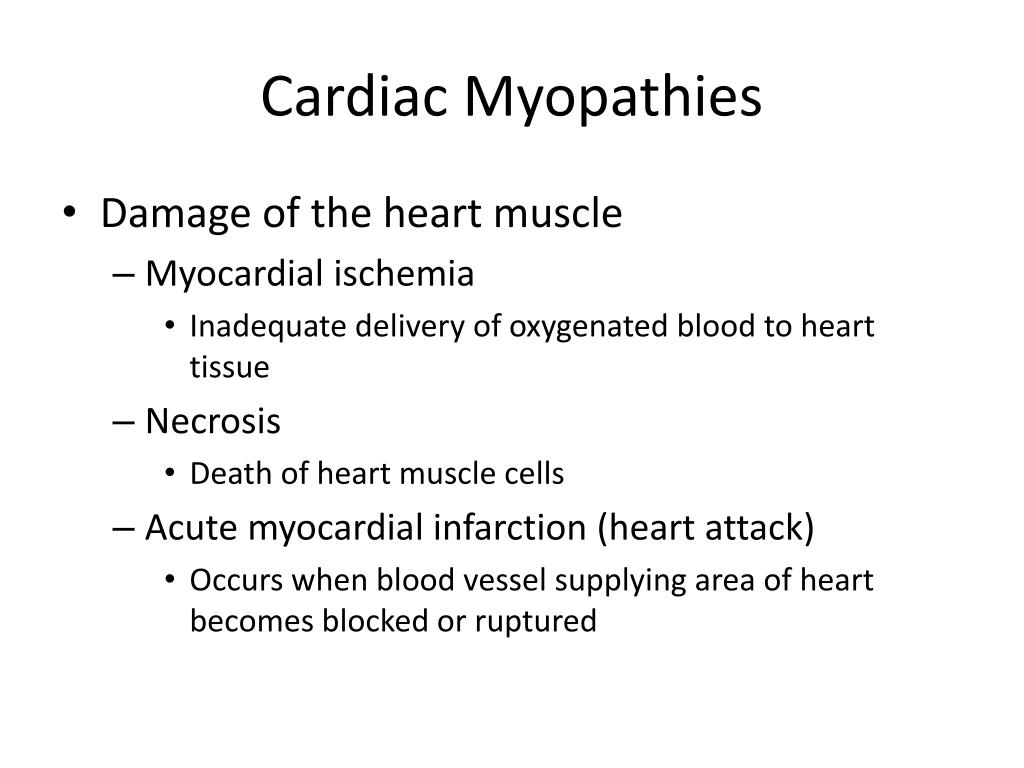 Cardiac Myopathies

• Damage of the heart muscle
– Myocardial ischemia
• Inadequate delivery of oxygenated blood to heart tissue
– Necrosis
• Death of heart muscle cells
– Acute myocardial infarction (heart attack)
• Occurs when blood vessel supplying area of heart becomes blocked or ruptured